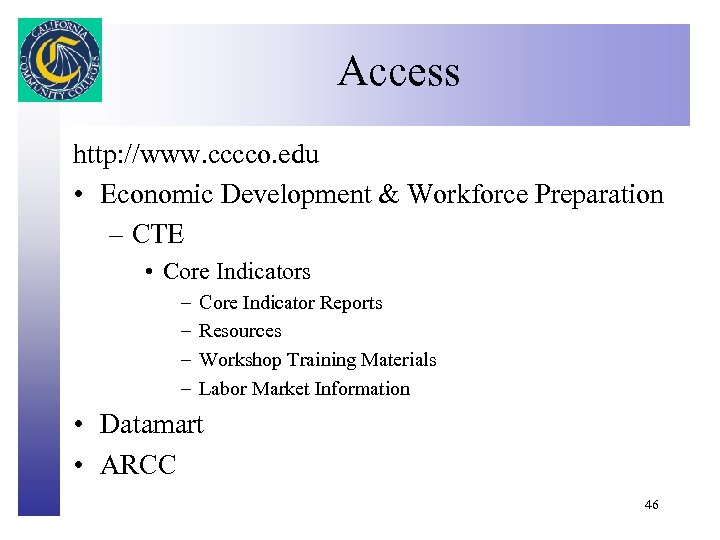 CALIFORNIA COMMUNITY COLLEGES

Access

http://www.cccco.edu

• Economic Development & Workforce Preparation
  – CTE
    • Core Indicators
      – Core Indicator Reports
      – Resources
      – Workshop Training Materials
      – Labor Market Information
• Datamart
• ARCC

46